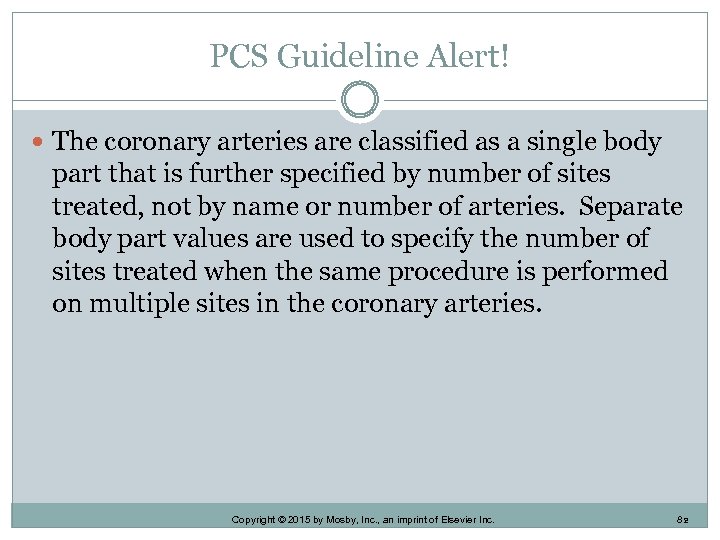 PCS Guideline Alert!

• The coronary arteries are classified as a single body part that is further specified by number of sites treated, not by name or number of arteries. Separate body part values are used to specify the number of sites treated when the same procedure is performed on multiple sites in the coronary arteries.

Copyright © 2015 by Mosby, Inc., an imprint of Elsevier Inc.

82